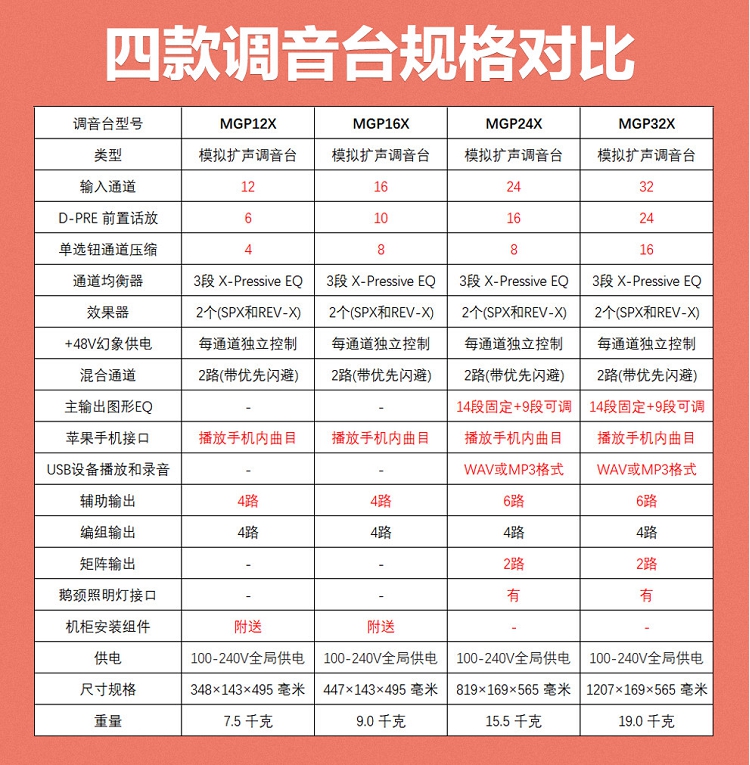 四款调音台规格对比

| 调音台型号 | MGP12X | MGP16X | MGP24X | MGP32X |
|---|---|---|---|---|
| 类型 | 模拟扩声调音台 | 模拟扩声调音台 | 模拟扩声调音台 | 模拟扩声调音台 |
| 输入通道 | 12 | 16 | 24 | 32 |
| D-PRE 前置话放 | 6 | 10 | 16 | 24 |
| 单选钮通道压缩 | 4 | 8 | 8 | 16 |
| 通道均衡器 | 3段 X-Pressive EQ | 3段 X-Pressive EQ | 3段 X-Pressive EQ | 3段 X-Pressive EQ |
| 效果器 | 2个(SPX和REV-X) | 2个(SPX和REV-X) | 2个(SPX和REV-X) | 2个(SPX和REV-X) |
| +48V幻象供电 | 每通道独立控制 | 每通道独立控制 | 每通道独立控制 | 每通道独立控制 |
| 混合通道 | 2路(带优先闪避) | 2路(带优先闪避) | 2路(带优先闪避) | 2路(带优先闪避) |
| 主输出图形EQ | - | - | 14段固定+9段可调 | 14段固定+9段可调 |
| 苹果手机接口 | 播放手机内曲目 | 播放手机内曲目 | 播放手机内曲目 | 播放手机内曲目 |
| USB设备播放和录音 | - | - | WAV或MP3格式 | WAV或MP3格式 |
| 辅助输出 | 4路 | 4路 | 6路 | 6路 |
| 编组输出 | 4路 | 4路 | 4路 | 4路 |
| 矩阵输出 | - | - | 2路 | 2路 |
| 鹅颈照明灯接口 | - | - | 有 | 有 |
| 机柜安装组件 | 附送 | 附送 | - | - |
| 供电 | 100-240V全局供电 | 100-240V全局供电 | 100-240V全局供电 | 100-240V全局供电 |
| 尺寸规格 | 348×143×495 毫米 | 447×143×495 毫米 | 819×169×565 毫米 | 1207×169×565 毫米 |
| 重量 | 7.5 千克 | 9.0 千克 | 15.5 千克 | 19.0 千克 |